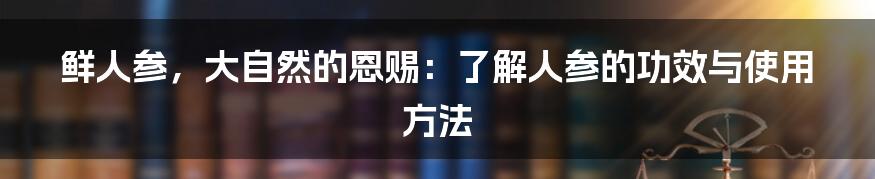 鲜人参，大自然的恩赐：了解人参的功效与使用方法